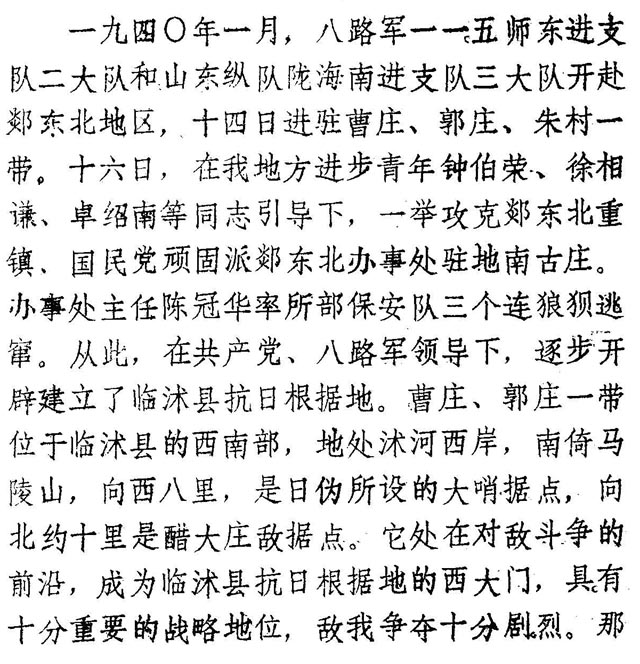 一九四〇年一月，八路军一一五师东进支队二大队和山东纵队陇海南进支队三大队开赴郯东北地区，十四日进驻曹庄、郭庄、朱村一带。十六日，在我地方进步青年钟伯荣、徐相谦、卓绍南等同志引导下，一举攻克郯东北重镇、国民党顽固派郯东北办事处驻地南古庄。办事处主任陈冠华率所部保安队三个连狼狈逃窜。从此，在共产党、八路军领导下，逐步开辟建立了临沭县抗日根据地。曹庄、郭庄一带位于临沭县的西南部，地处沭河西岸，南倚马陵山，向西八里，是日伪所设的大哨据点，向北约十里是醋大庄敌据点。它处在对敌斗争的前沿，成为临沭县抗日根据地的西大门，具有十分重要的战略地位，敌我争夺十分剧烈。那